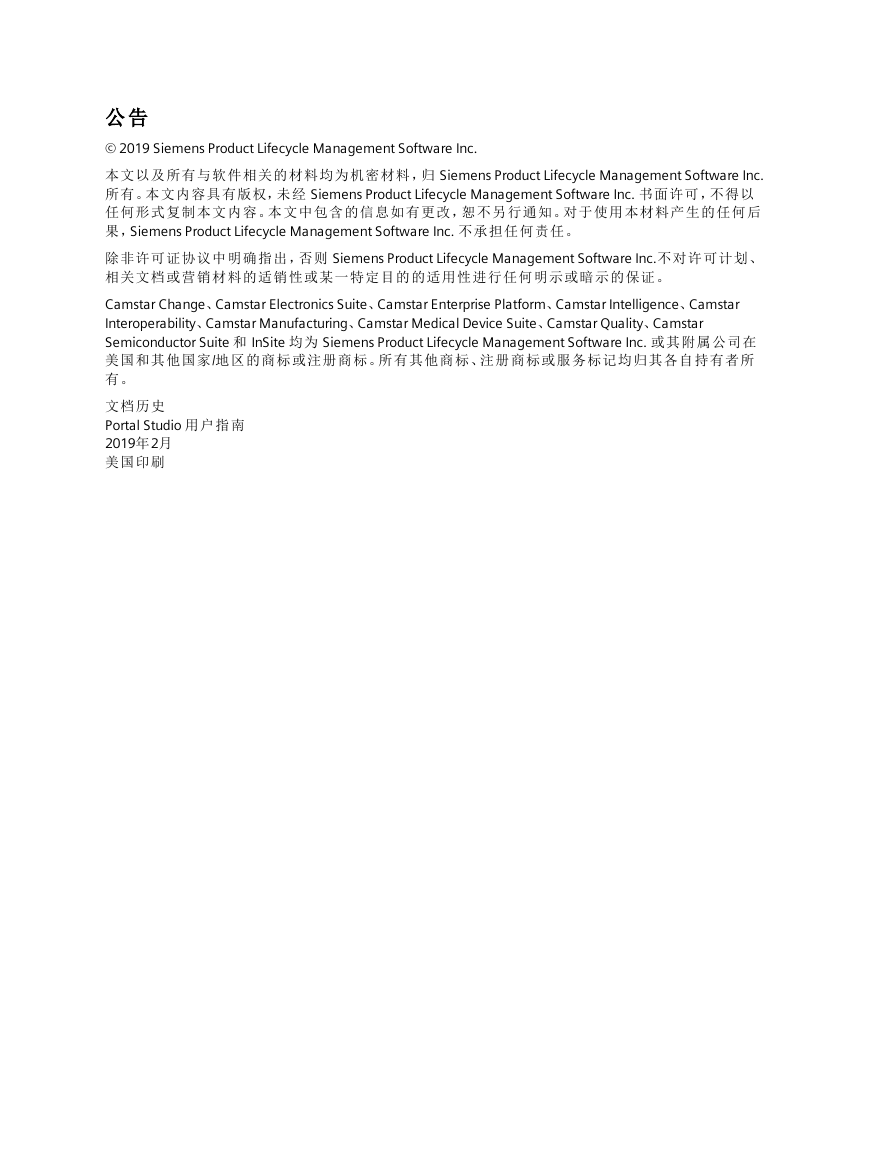 公告

© 2019 Siemens Product Lifecycle Management Software Inc.

本文以及所有与软件相关的材料均为机密材料，归 Siemens Product Lifecycle Management Software Inc. 所有。本文内容具有版权，未经 Siemens Product Lifecycle Management Software Inc. 书面许可，不得以任何形式复制本文内容。本文中包含的信息如有更改，恕不另行通知。对于使用本材料产生的任何后果，Siemens Product Lifecycle Management Software Inc. 不承担任何责任。

除非许可证协议中明确指出，否则 Siemens Product Lifecycle Management Software Inc.不对许可计划、相关文档或营销材料的适销性或某一特定目的的适用性进行任何明示或暗示的保证。

Camstar Change、Camstar Electronics Suite、Camstar Enterprise Platform、Camstar Intelligence、Camstar Interoperability、Camstar Manufacturing、Camstar Medical Device Suite、Camstar Quality、Camstar Semiconductor Suite 和 InSite 均为 Siemens Product Lifecycle Management Software Inc. 或其附属公司在美国和其他国家/地区的商标或注册商标。所有其他商标、注册商标或服务标记均归其各自持有者所有。

文档历史
Portal Studio 用户指南
2019年2月
美国印刷